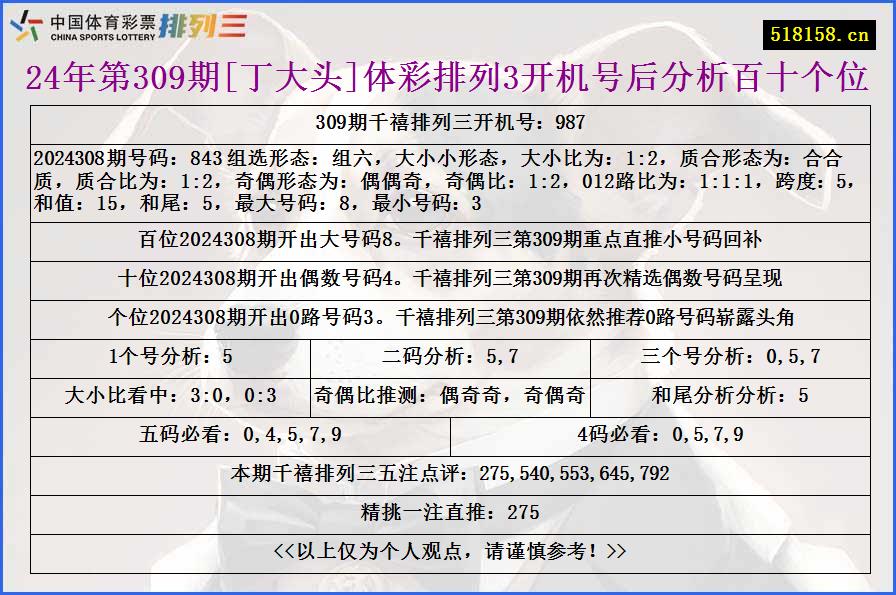 中国体育彩票 CHINA SPORTS LOTTERY 排列三

518158.cn

24年第309期[丁大头]体彩排列3开机号后分析百十个位

309期千禧排列三开机号：987

2024308期号码：843 组选形态：组六，大小小形态，大小比为：1:2，质合形态为：合合质，质合比为：1:2，奇偶形态为：偶偶奇，奇偶比：1:2，012路比为：1:1:1，跨度：5，和值：15，和尾：5，最大号码：8，最小号码：3

百位2024308期开出大号码8。千禧排列三第309期重点直推小号码回补

十位2024308期开出偶数号码4。千禧排列三第309期再次精选偶数号码呈现

个位2024308期开出0路号码3。千禧排列三第309期依然推荐0路号码崭露头角

| 1个号分析：5 | 二码分析：5,7 | 三个号分析：0,5,7 |
|---|---|---|
| 大小比看中：3:0，0:3 | 奇偶比推测：偶奇奇，奇偶奇 | 和尾分析分析：5 |

| 五码必看：0,4,5,7,9 | 4码必看：0,5,7,9 |
|---|---|

本期千禧排列三五注点评：275,540,553,645,792

精挑一注直推：275

<<以上仅为个人观点，请谨慎参考！>>